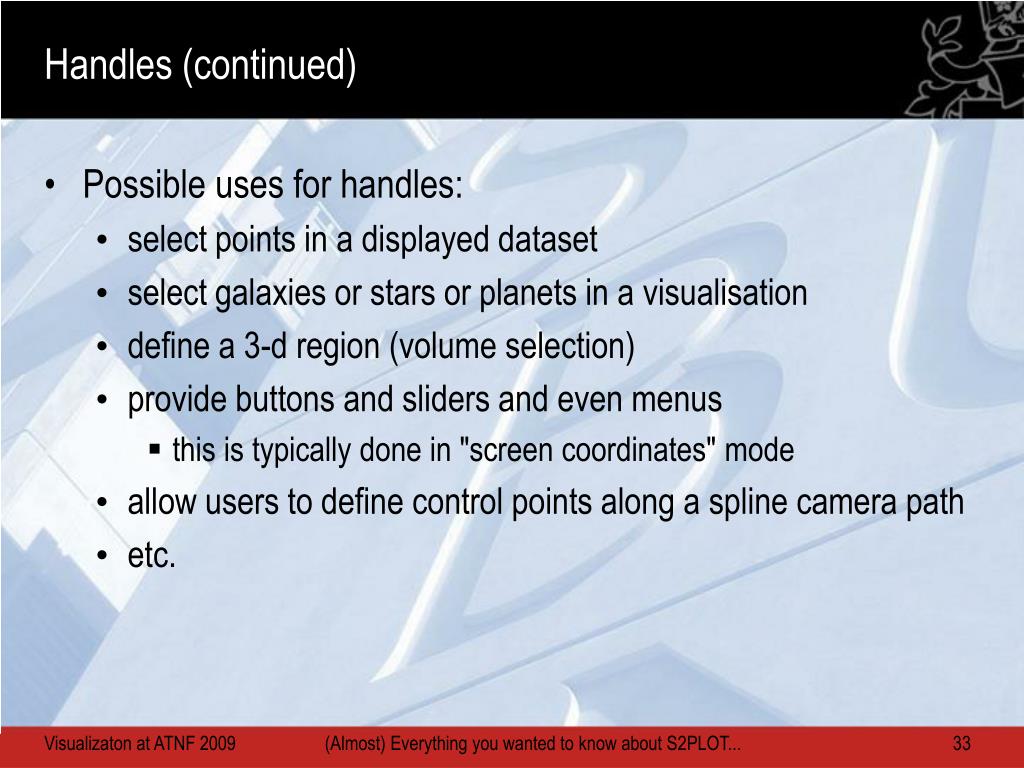 Handles (continued)

• Possible uses for handles:
  • select points in a displayed dataset
  • select galaxies or stars or planets in a visualisation
  • define a 3-d region (volume selection)
  • provide buttons and sliders and even menus
    ▪ this is typically done in "screen coordinates" mode
  • allow users to define control points along a spline camera path
  • etc.

Visualizaton at ATNF 2009 (Almost) Everything you wanted to know about S2PLOT... 33